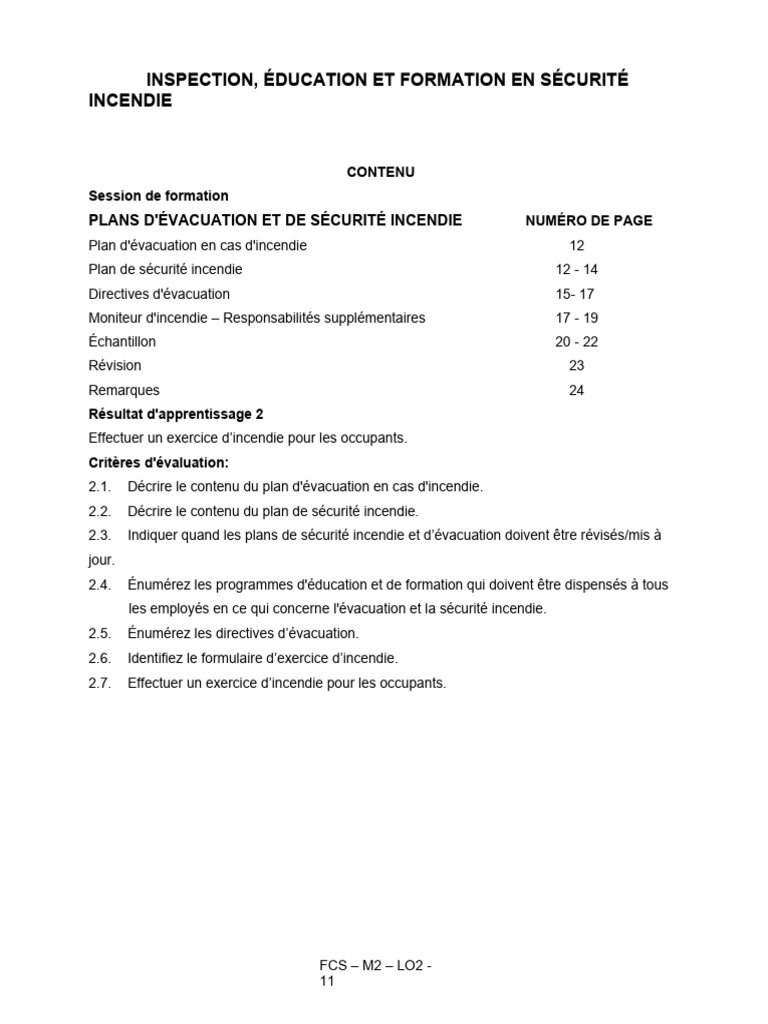 INSPECTION, ÉDUCATION ET FORMATION EN SÉCURITÉ INCENDIE

CONTENU

Session de formation

| PLANS D'ÉVACUATION ET DE SÉCURITÉ INCENDIE | NUMÉRO DE PAGE |
|---|---|
| Plan d'évacuation en cas d'incendie | 12 |
| Plan de sécurité incendie | 12 - 14 |
| Directives d'évacuation | 15- 17 |
| Moniteur d'incendie – Responsabilités supplémentaires | 17 - 19 |
| Échantillon | 20 - 22 |
| Révision | 23 |
| Remarques | 24 |

Résultat d'apprentissage 2

Effectuer un exercice d'incendie pour les occupants.

Critères d'évaluation:

2.1. Décrire le contenu du plan d'évacuation en cas d'incendie.

2.2. Décrire le contenu du plan de sécurité incendie.

2.3. Indiquer quand les plans de sécurité incendie et d'évacuation doivent être révisés/mis à jour.

2.4. Énumérez les programmes d'éducation et de formation qui doivent être dispensés à tous les employés en ce qui concerne l'évacuation et la sécurité incendie.

2.5. Énumérez les directives d'évacuation.

2.6. Identifiez le formulaire d'exercice d'incendie.

2.7. Effectuer un exercice d'incendie pour les occupants.

FCS – M2 – LO2 - 11